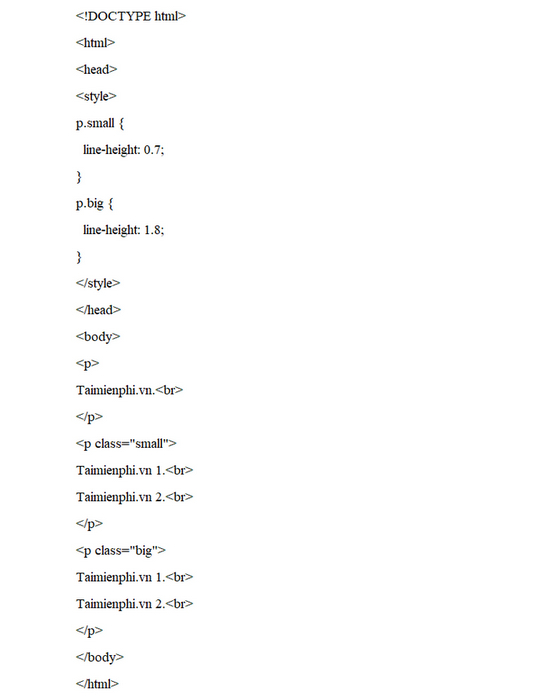 <!DOCTYPE html>

<html>

<head>

<style>

p.small {

line-height: 0.7;

}

p.big {

line-height: 1.8;

}

</style>

</head>

<body>

<p>

Taimienphi.vn.<br>

</p>

<p class="small">

Taimienphi.vn 1.<br>

Taimienphi.vn 2.<br>

</p>

<p class="big">

Taimienphi.vn 1.<br>

Taimienphi.vn 2.<br>

</p>

</body>

</html>